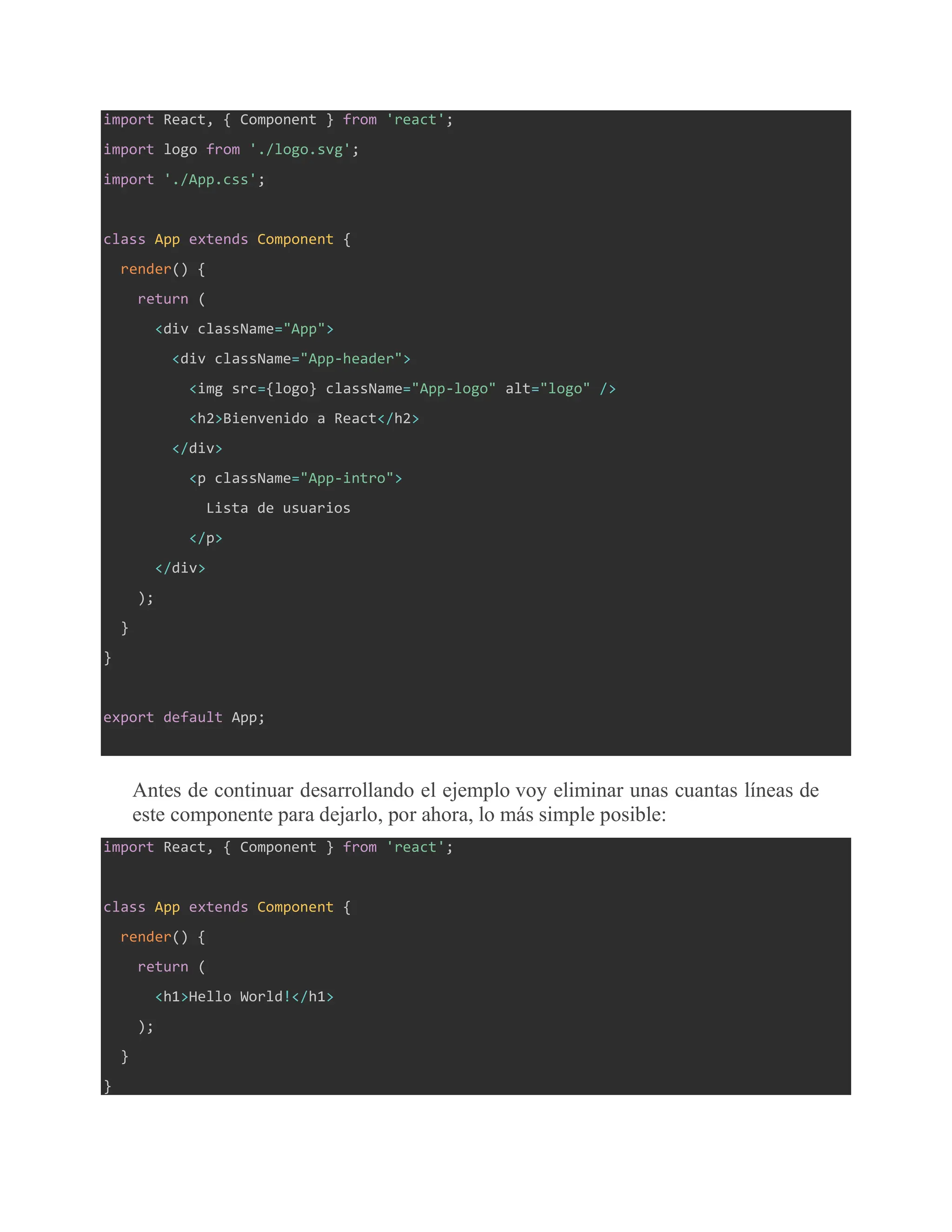 import React, { Component } from 'react';
import logo from './logo.svg';
import './App.css';

class App extends Component {
  render() {
    return (
      <div className="App">
        <div className="App-header">
          <img src={logo} className="App-logo" alt="logo" />
          <h2>Bienvenido a React</h2>
        </div>
          <p className="App-intro">
            Lista de usuarios
          </p>
      </div>
    );
  }
}

export default App;

Antes de continuar desarrollando el ejemplo voy eliminar unas cuantas líneas de este componente para dejarlo, por ahora, lo más simple posible:

import React, { Component } from 'react';

class App extends Component {
  render() {
    return (
      <h1>Hello World!</h1>
    );
  }
}